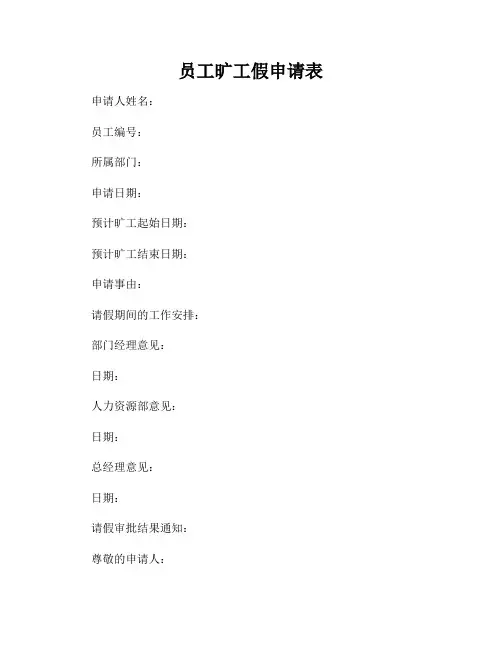 员工旷工假申请表

申请人姓名：

员工编号：

所属部门：

申请日期：

预计旷工起始日期：

预计旷工结束日期：

申请事由：

请假期间的工作安排：

部门经理意见：

日期：

人力资源部意见：

日期：

总经理意见：

日期：

请假审批结果通知：

尊敬的申请人：